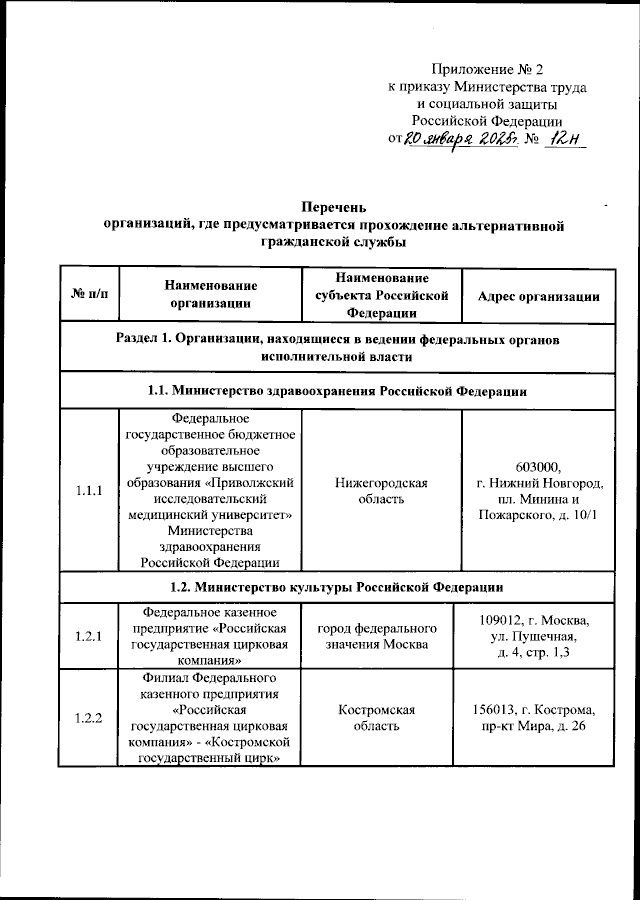 Приложение № 2
к приказу Министерства труда и социальной защиты Российской Федерации
от 20 января 2025г. № 12н

Перечень
организаций, где предусматривается прохождение альтернативной гражданской службы

| № п/п | Наименование организации | Наименование субъекта Российской Федерации | Адрес организации |
|---|---|---|---|
| Раздел 1. Организации, находящиеся в ведении федеральных органов исполнительной власти | | | |
| 1.1. Министерство здравоохранения Российской Федерации | | | |
| 1.1.1 | Федеральное государственное бюджетное образовательное учреждение высшего образования «Приволжский исследовательский медицинский университет» Министерства здравоохранения Российской Федерации | Нижегородская область | 603000, г. Нижний Новгород, пл. Минина и Пожарского, д. 10/1 |
| 1.2. Министерство культуры Российской Федерации | | | |
| 1.2.1 | Федеральное казенное предприятие «Российская государственная цирковая компания» | город федерального значения Москва | 109012, г. Москва, ул. Пушечная, д. 4, стр. 1,3 |
| 1.2.2 | Филиал Федерального казенного предприятия «Российская государственная цирковая компания» - «Костромской государственный цирк» | Костромская область | 156013, г. Кострома, пр-кт Мира, д. 26 |